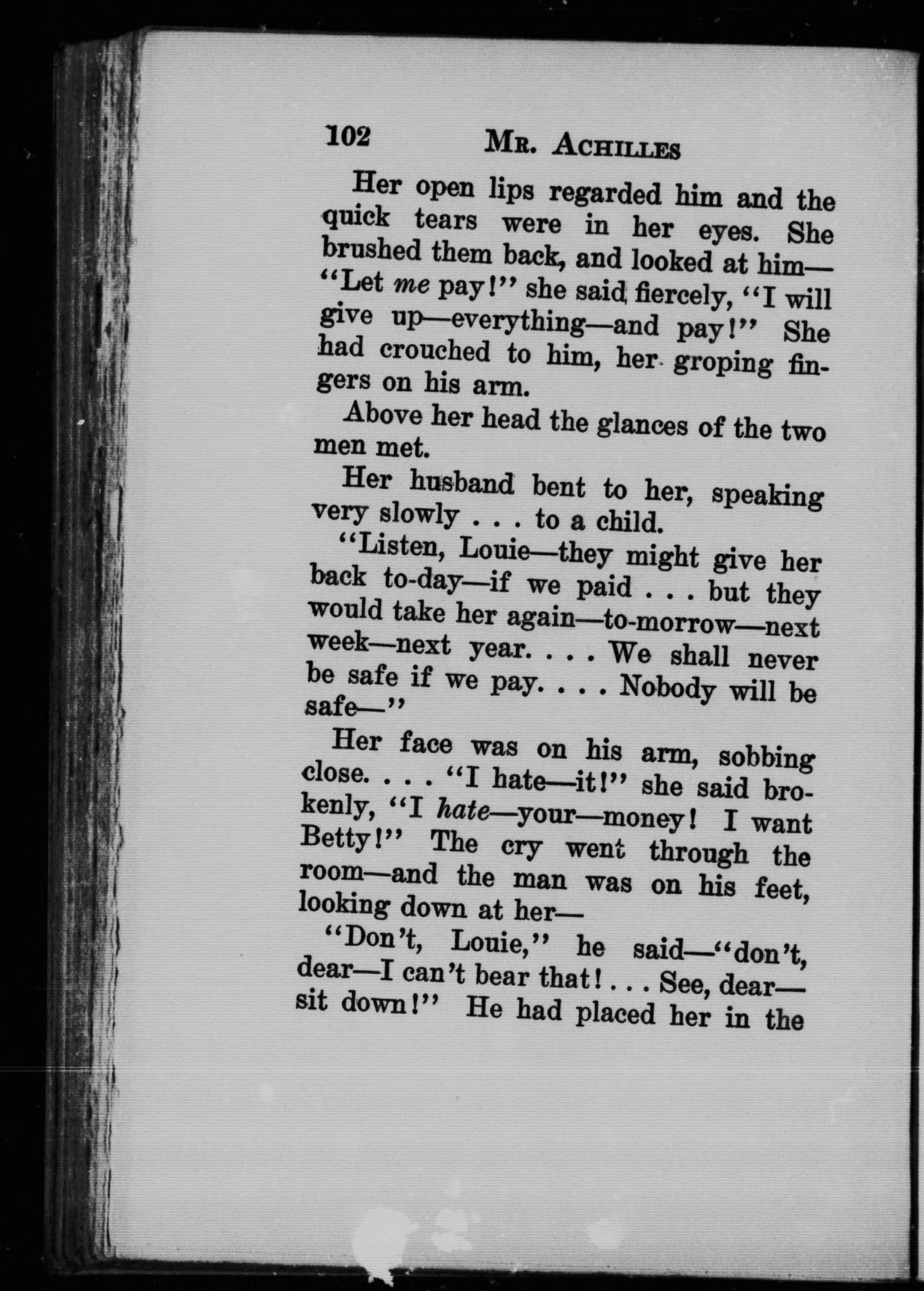 102 MR. ACHILLES

Her open lips regarded him and the quick tears were in her eyes. She brushed them back, and looked at him—"Let me pay!" she said fiercely, "I will give up—everything—and pay!" She had crouched to him, her groping fingers on his arm.

Above her head the glances of the two men met.

Her husband bent to her, speaking very slowly . . . to a child.

"Listen, Louie—they might give her back to-day—if we paid . . . but they would take her again—to-morrow—next week—next year. . . . We shall never be safe if we pay. . . . Nobody will be safe—"

Her face was on his arm, sobbing close. . . . "I hate—it!" she said brokenly, "I hate—your—money! I want Betty!" The cry went through the room—and the man was on his feet, looking down at her—

"Don't, Louie," he said—"don't, dear—I can't bear that! . . . See, dear—sit down!" He had placed her in the